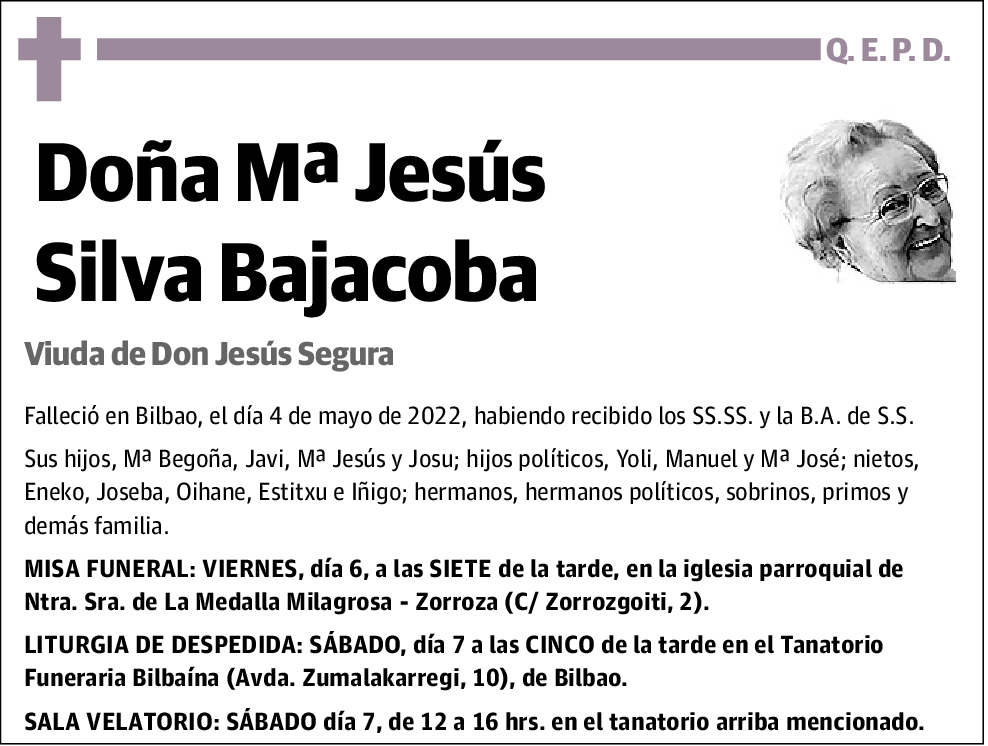 Q. E. P. D.

Doña Mª Jesús Silva Bajacoba

Viuda de Don Jesús Segura

Falleció en Bilbao, el día 4 de mayo de 2022, habiendo recibido los SS.SS. y la B.A. de S.S.

Sus hijos, Mª Begoña, Javi, Mª Jesús y Josu; hijos políticos, Yoli, Manuel y Mª José; nietos, Eneko, Joseba, Oihane, Estitxu e Iñigo; hermanos, hermanos políticos, sobrinos, primos y demás familia.

MISA FUNERAL: VIERNES, día 6, a las SIETE de la tarde, en la iglesia parroquial de Ntra. Sra. de La Medalla Milagrosa - Zorroza (C/ Zorrozgoiti, 2).

LITURGIA DE DESPEDIDA: SÁBADO, día 7 a las CINCO de la tarde en el Tanatorio Funeraria Bilbaína (Avda. Zumalakarregi, 10), de Bilbao.

SALA VELATORIO: SÁBADO día 7, de 12 a 16 hrs. en el tanatorio arriba mencionado.